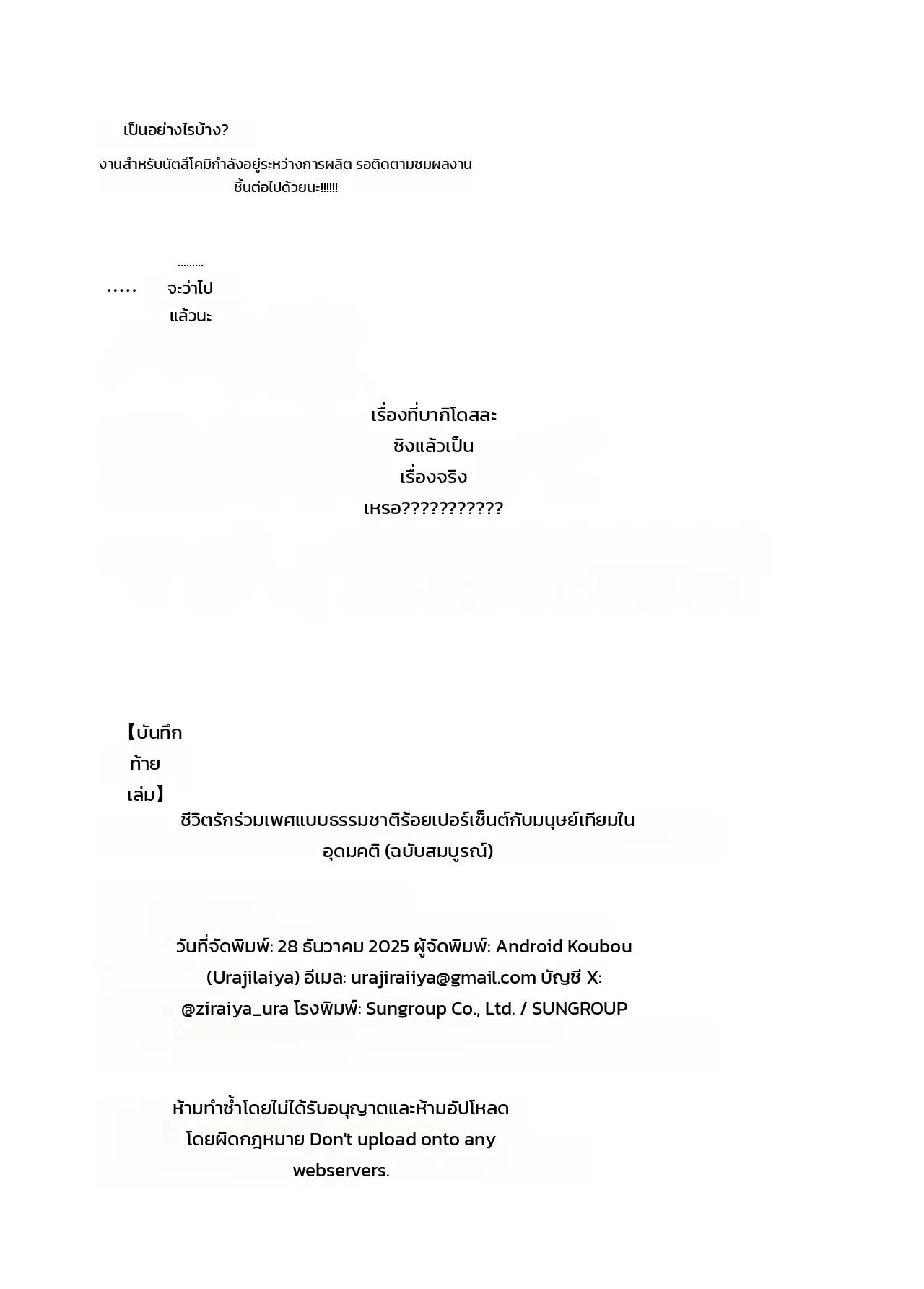 เป็นอย่างไรบ้าง?

งานสำหรับนัตสึโคมิกำลังอยู่ระหว่างการผลิต รอติดตามชมผลงานชิ้นต่อไปด้วยนะ!!!!!!

.........

.....

จะว่าไปแล้วนะ

เรื่องที่บากิโดสละซิงแล้วเป็นเรื่องจริงเหรอ???????????

【บันทึกท้ายเล่ม】

ชีวิตรักร่วมเพศแบบธรรมชาติร้อยเปอร์เซ็นต์กับมนุษย์เทียมในอุดมคติ (ฉบับสมบูรณ์)

วันที่จัดพิมพ์: 28 ธันวาคม 2025 ผู้จัดพิมพ์: Android Koubou (Urajilaiya) อีเมล: urajiraiiya@gmail.com บัญชี X: @ziraiya_ura โรงพิมพ์: Sungroup Co., Ltd. / SUNGROUP

ห้ามทำซ้ำโดยไม่ได้รับอนุญาตและห้ามอัปโหลดโดยผิดกฎหมาย Don't upload onto any webservers.